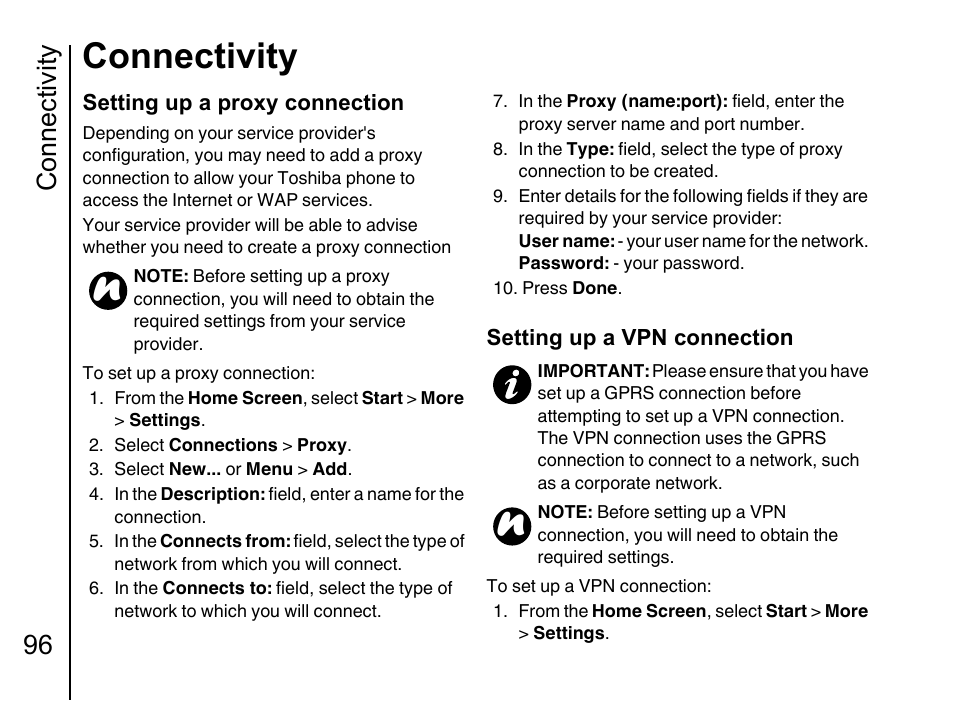 Connectivity

Connectivity

Setting up a proxy connection

Depending on your service provider's configuration, you may need to add a proxy connection to allow your Toshiba phone to access the Internet or WAP services.

Your service provider will be able to advise whether you need to create a proxy connection

NOTE: Before setting up a proxy connection, you will need to obtain the required settings from your service provider.

To set up a proxy connection:

1. From the Home Screen, select Start > More > Settings.
2. Select Connections > Proxy.
3. Select New... or Menu > Add.
4. In the Description: field, enter a name for the connection.
5. In the Connects from: field, select the type of network from which you will connect.
6. In the Connects to: field, select the type of network to which you will connect.
7. In the Proxy (name:port): field, enter the proxy server name and port number.
8. In the Type: field, select the type of proxy connection to be created.
9. Enter details for the following fields if they are required by your service provider:
User name: - your user name for the network.
Password: - your password.
10. Press Done.

Setting up a VPN connection

IMPORTANT: Please ensure that you have set up a GPRS connection before attempting to set up a VPN connection. The VPN connection uses the GPRS connection to connect to a network, such as a corporate network.

NOTE: Before setting up a VPN connection, you will need to obtain the required settings.

To set up a VPN connection:

1. From the Home Screen, select Start > More > Settings.

96